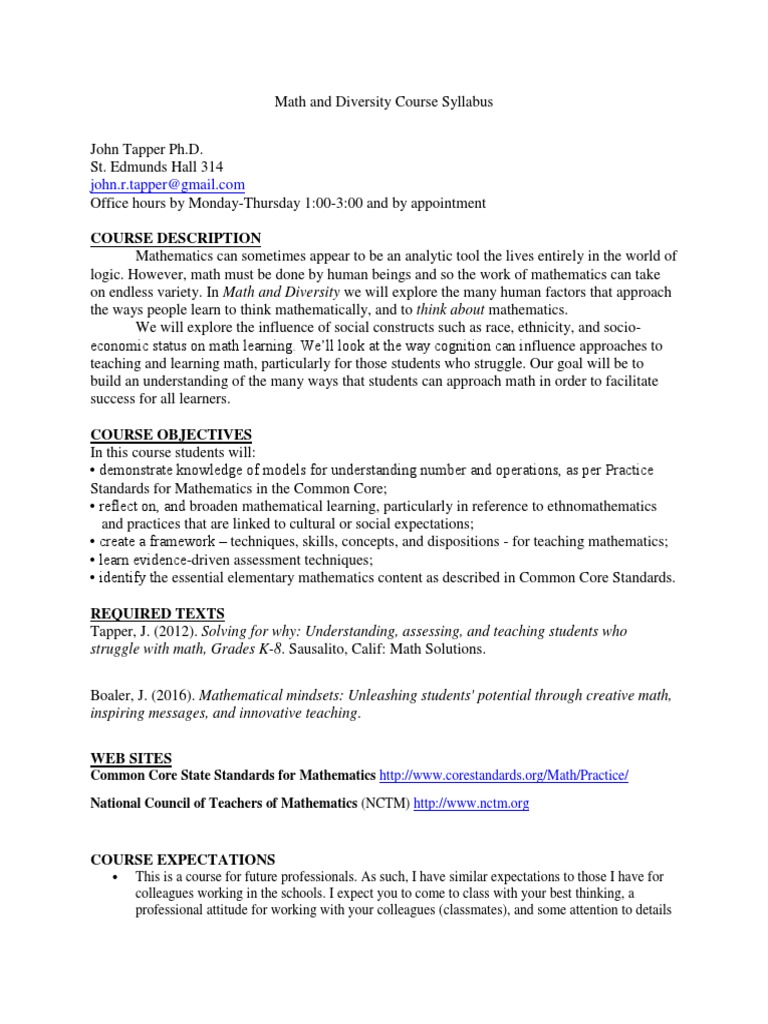 Math and Diversity Course Syllabus

John Tapper Ph.D.
St. Edmunds Hall 314
john.r.tapper@gmail.com
Office hours by Monday-Thursday 1:00-3:00 and by appointment

COURSE DESCRIPTION

Mathematics can sometimes appear to be an analytic tool the lives entirely in the world of logic. However, math must be done by human beings and so the work of mathematics can take on endless variety. In Math and Diversity we will explore the many human factors that approach the ways people learn to think mathematically, and to think about mathematics.

We will explore the influence of social constructs such as race, ethnicity, and socio-economic status on math learning. We'll look at the way cognition can influence approaches to teaching and learning math, particularly for those students who struggle. Our goal will be to build an understanding of the many ways that students can approach math in order to facilitate success for all learners.

COURSE OBJECTIVES

In this course students will:
• demonstrate knowledge of models for understanding number and operations, as per Practice Standards for Mathematics in the Common Core;
• reflect on, and broaden mathematical learning, particularly in reference to ethnomathematics and practices that are linked to cultural or social expectations;
• create a framework – techniques, skills, concepts, and dispositions - for teaching mathematics;
• learn evidence-driven assessment techniques;
• identify the essential elementary mathematics content as described in Common Core Standards.

REQUIRED TEXTS

Tapper, J. (2012). Solving for why: Understanding, assessing, and teaching students who struggle with math, Grades K-8. Sausalito, Calif: Math Solutions.

Boaler, J. (2016). Mathematical mindsets: Unleashing students' potential through creative math, inspiring messages, and innovative teaching.

WEB SITES

Common Core State Standards for Mathematics http://www.corestandards.org/Math/Practice/

National Council of Teachers of Mathematics (NCTM) http://www.nctm.org

COURSE EXPECTATIONS

• This is a course for future professionals. As such, I have similar expectations to those I have for colleagues working in the schools. I expect you to come to class with your best thinking, a professional attitude for working with your colleagues (classmates), and some attention to details